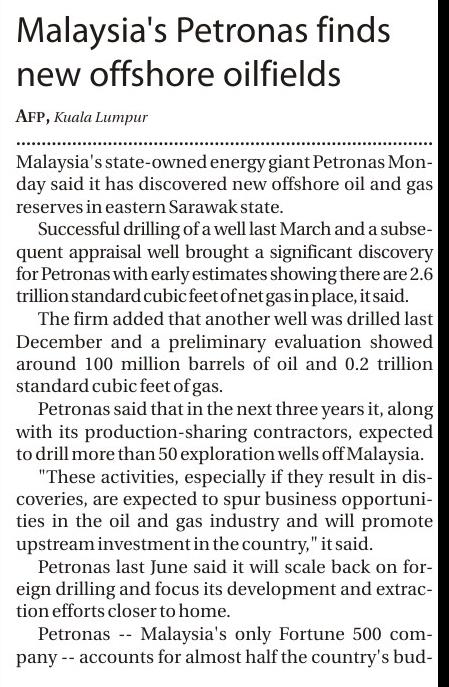 Malaysia's Petronas finds new offshore oilfields

AFP, Kuala Lumpur

Malaysia's state-owned energy giant Petronas Monday said it has discovered new offshore oil and gas reserves in eastern Sarawak state.

Successful drilling of a well last March and a subsequent appraisal well brought a significant discovery for Petronas with early estimates showing there are 2.6 trillion standard cubic feet of net gas in place, it said.

The firm added that another well was drilled last December and a preliminary evaluation showed around 100 million barrels of oil and 0.2 trillion standard cubic feet of gas.

Petronas said that in the next three years it, along with its production-sharing contractors, expected to drill more than 50 exploration wells off Malaysia.

"These activities, especially if they result in discoveries, are expected to spur business opportunities in the oil and gas industry and will promote upstream investment in the country," it said.

Petronas last June said it will scale back on foreign drilling and focus its development and extraction efforts closer to home.

Petronas -- Malaysia's only Fortune 500 company -- accounts for almost half the country's bud-